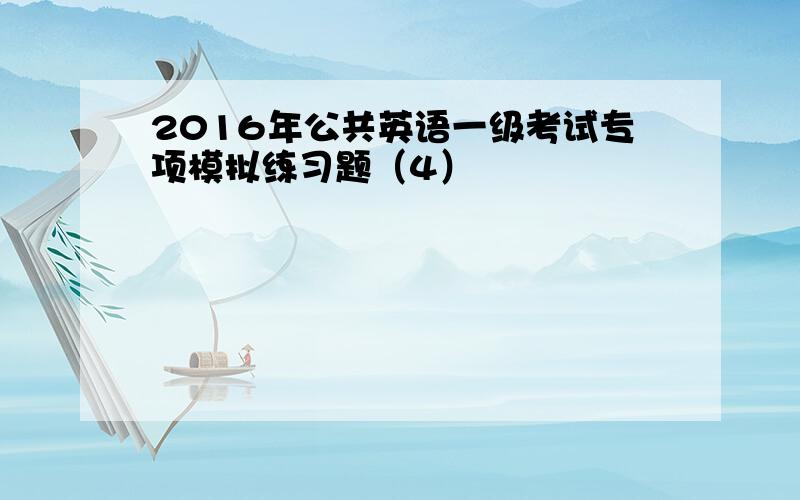 2016年公共英语一级考试专项模拟练习题（4）